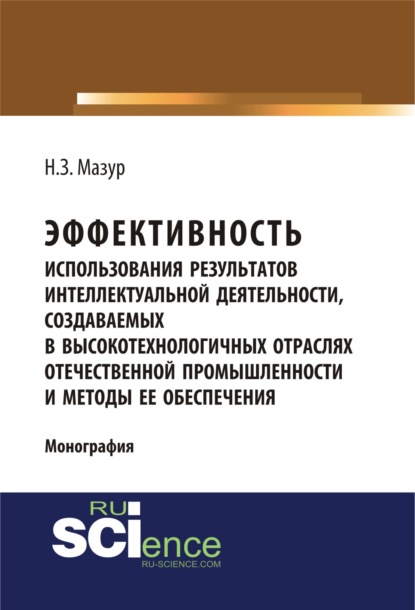 Н.З. Мазур

ЭФФЕКТИВНОСТЬ
ИСПОЛЬЗОВАНИЯ РЕЗУЛЬТАТОВ ИНТЕЛЛЕКТУАЛЬНОЙ ДЕЯТЕЛЬНОСТИ, СОЗДАВАЕМЫХ В ВЫСОКОТЕХНОЛОГИЧНЫХ ОТРАСЛЯХ ОТЕЧЕСТВЕННОЙ ПРОМЫШЛЕННОСТИ И МЕТОДЫ ЕЕ ОБЕСПЕЧЕНИЯ

Монография

RU
SCIence
RU-SCIENCE.COM